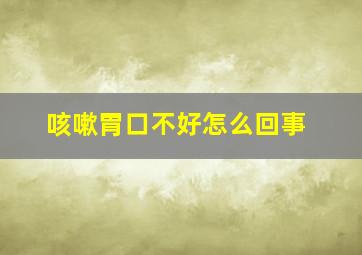 咳嗽胃口不好怎么回事